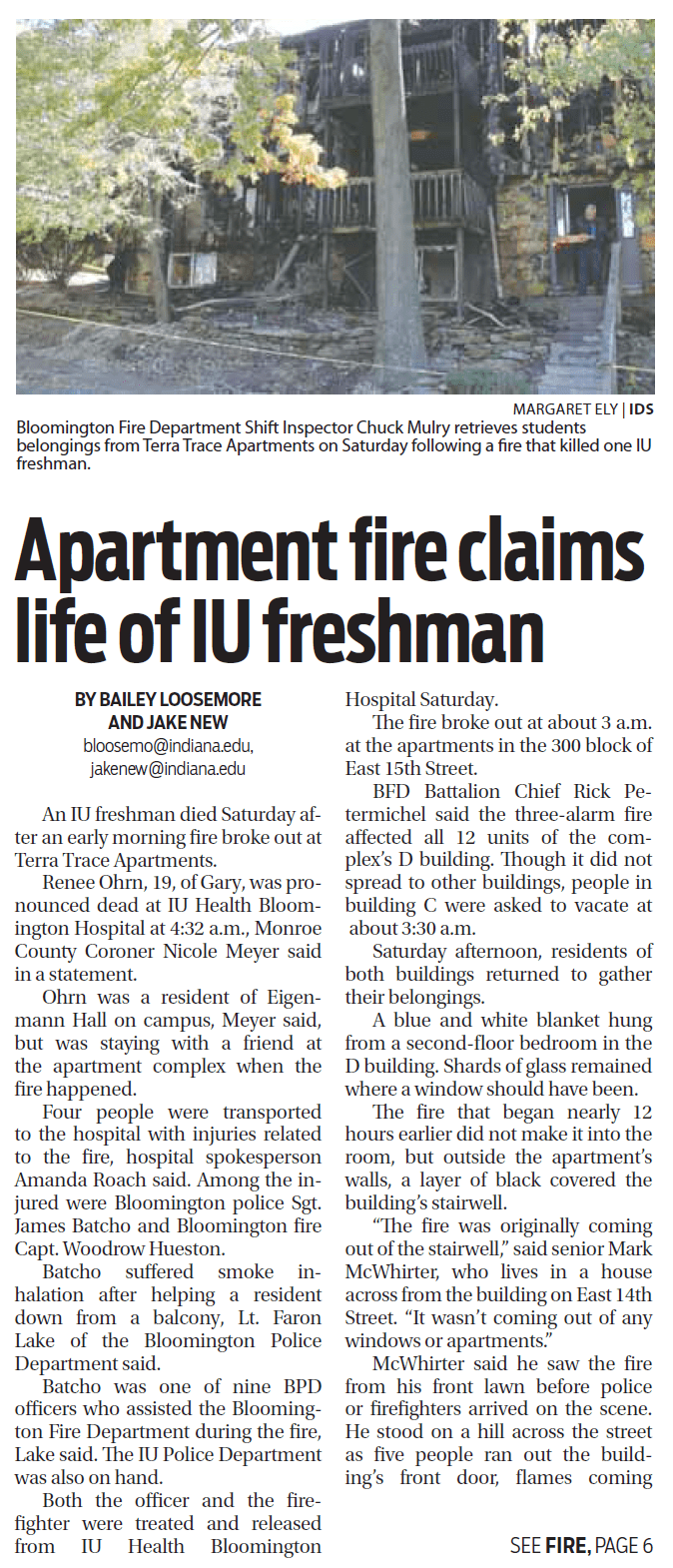 MARGARET ELY | IDS

Bloomington Fire Department Shift Inspector Chuck Mulry retrieves students belongings from Terra Trace Apartments on Saturday following a fire that killed one IU freshman.

Apartment fire claims life of IU freshman

BY BAILEY LOOSEMORE AND JAKE NEW
bloosemo@indiana.edu, jakenew@indiana.edu

An IU freshman died Saturday after an early morning fire broke out at Terra Trace Apartments.

Renee Ohrn, 19, of Gary, was pronounced dead at IU Health Bloomington Hospital at 4:32 a.m., Monroe County Coroner Nicole Meyer said in a statement.

Ohrn was a resident of Eigenmann Hall on campus, Meyer said, but was staying with a friend at the apartment complex when the fire happened.

Four people were transported to the hospital with injuries related to the fire, hospital spokesperson Amanda Roach said. Among the injured were Bloomington police Sgt. James Batcho and Bloomington fire Capt. Woodrow Hueston.

Batcho suffered smoke inhalation after helping a resident down from a balcony, Lt. Faron Lake of the Bloomington Police Department said.

Batcho was one of nine BPD officers who assisted the Bloomington Fire Department during the fire, Lake said. The IU Police Department was also on hand.

Both the officer and the firefighter were treated and released from IU Health Bloomington Hospital Saturday.

The fire broke out at about 3 a.m. at the apartments in the 300 block of East 15th Street.

BFD Battalion Chief Rick Petermichel said the three-alarm fire affected all 12 units of the complex's D building. Though it did not spread to other buildings, people in building C were asked to vacate at about 3:30 a.m.

Saturday afternoon, residents of both buildings returned to gather their belongings.

A blue and white blanket hung from a second-floor bedroom in the D building. Shards of glass remained where a window should have been.

The fire that began nearly 12 hours earlier did not make it into the room, but outside the apartment's walls, a layer of black covered the building's stairwell.

"The fire was originally coming out of the stairwell," said senior Mark McWhirter, who lives in a house across from the building on East 14th Street. "It wasn't coming out of any windows or apartments."

McWhirter said he saw the fire from his front lawn before police or firefighters arrived on the scene. He stood on a hill across the street as five people ran out the building's front door, flames coming

SEE FIRE, PAGE 6